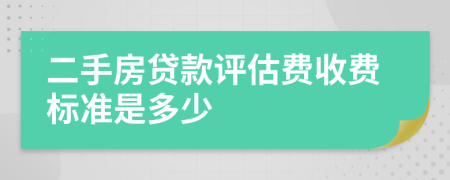 二手房贷款评估费收费标准是多少